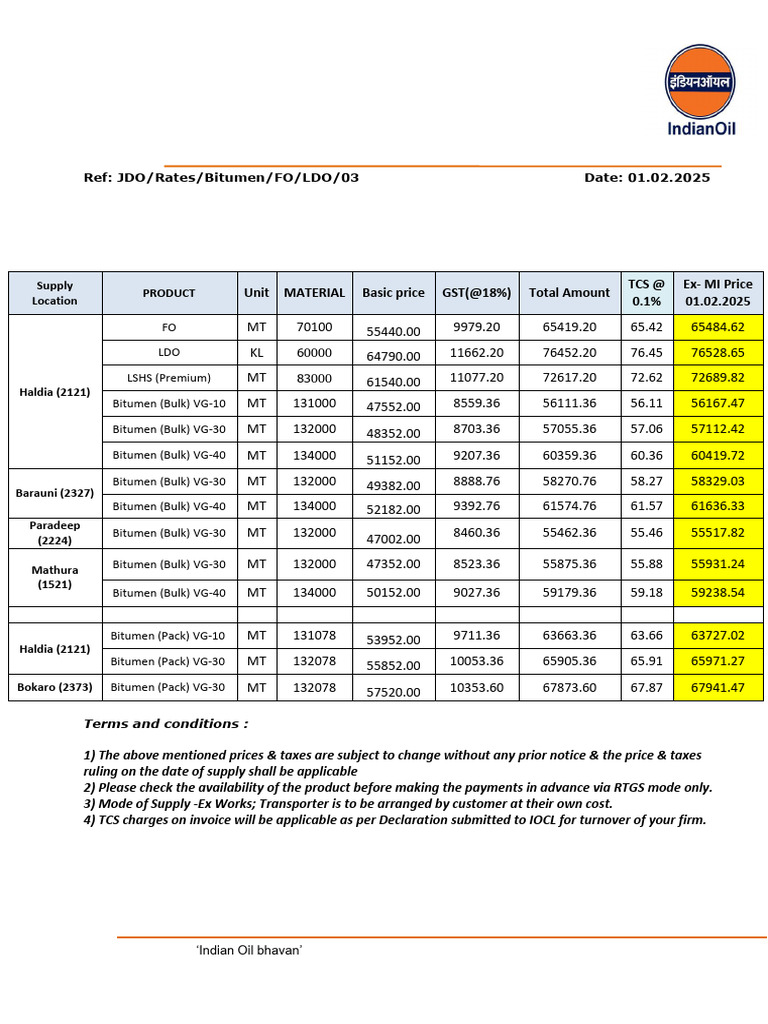 इंडियनऑयल
IndianOil

Ref: JDO/Rates/Bitumen/FO/LDO/03

Date: 01.02.2025

| Supply Location | PRODUCT | Unit | MATERIAL | Basic price | GST(@18%) | Total Amount | TCS @ 0.1% | Ex- MI Price 01.02.2025 |
|---|---|---|---|---|---|---|---|---|
| Haldia (2121) | FO | MT | 70100 | 55440.00 | 9979.20 | 65419.20 | 65.42 | 65484.62 |
| | LDO | KL | 60000 | 64790.00 | 11662.20 | 76452.20 | 76.45 | 76528.65 |
| | LSHS (Premium) | MT | 83000 | 61540.00 | 11077.20 | 72617.20 | 72.62 | 72689.82 |
| | Bitumen (Bulk) VG-10 | MT | 131000 | 47552.00 | 8559.36 | 56111.36 | 56.11 | 56167.47 |
| | Bitumen (Bulk) VG-30 | MT | 132000 | 48352.00 | 8703.36 | 57055.36 | 57.06 | 57112.42 |
| | Bitumen (Bulk) VG-40 | MT | 134000 | 51152.00 | 9207.36 | 60359.36 | 60.36 | 60419.72 |
| Barauni (2327) | Bitumen (Bulk) VG-30 | MT | 132000 | 49382.00 | 8888.76 | 58270.76 | 58.27 | 58329.03 |
| | Bitumen (Bulk) VG-40 | MT | 134000 | 52182.00 | 9392.76 | 61574.76 | 61.57 | 61636.33 |
| Paradeep (2224) | Bitumen (Bulk) VG-30 | MT | 132000 | 47002.00 | 8460.36 | 55462.36 | 55.46 | 55517.82 |
| Mathura (1521) | Bitumen (Bulk) VG-30 | MT | 132000 | 47352.00 | 8523.36 | 55875.36 | 55.88 | 55931.24 |
| | Bitumen (Bulk) VG-40 | MT | 134000 | 50152.00 | 9027.36 | 59179.36 | 59.18 | 59238.54 |
| | | | | | | | | |
| Haldia (2121) | Bitumen (Pack) VG-10 | MT | 131078 | 53952.00 | 9711.36 | 63663.36 | 63.66 | 63727.02 |
| | Bitumen (Pack) VG-30 | MT | 132078 | 55852.00 | 10053.36 | 65905.36 | 65.91 | 65971.27 |
| Bokaro (2373) | Bitumen (Pack) VG-30 | MT | 132078 | 57520.00 | 10353.60 | 67873.60 | 67.87 | 67941.47 |

Terms and conditions :

1) The above mentioned prices & taxes are subject to change without any prior notice & the price & taxes ruling on the date of supply shall be applicable
2) Please check the availability of the product before making the payments in advance via RTGS mode only.
3) Mode of Supply -Ex Works; Transporter is to be arranged by customer at their own cost.
4) TCS charges on invoice will be applicable as per Declaration submitted to IOCL for turnover of your firm.

'Indian Oil bhavan'